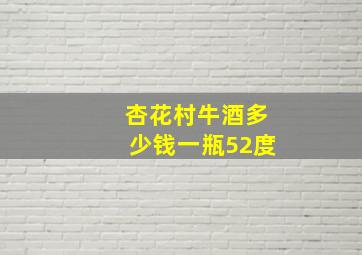 杏花村牛酒多少钱一瓶52度